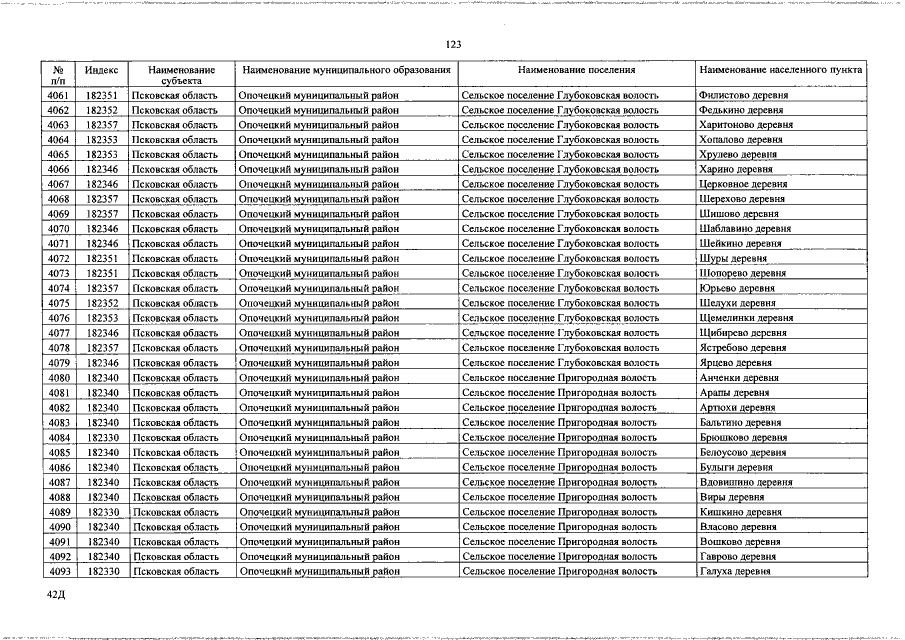 123

| № п/п | Индекс | Наименование субъекта | Наименование муниципального образования | Наименование поселения | Наименование населенного пункта |
|---|---|---|---|---|---|
| 4061 | 182351 | Псковская область | Опочецкий муниципальный район | Сельское поселение Глубоковская волость | Филистово деревня |
| 4062 | 182352 | Псковская область | Опочецкий муниципальный район | Сельское поселение Глубоковская волость | Федькино деревня |
| 4063 | 182357 | Псковская область | Опочецкий муниципальный район | Сельское поселение Глубоковская волость | Харитоново деревня |
| 4064 | 182353 | Псковская область | Опочецкий муниципальный район | Сельское поселение Глубоковская волость | Хопалово деревня |
| 4065 | 182353 | Псковская область | Опочецкий муниципальный район | Сельское поселение Глубоковская волость | Хрулево деревня |
| 4066 | 182346 | Псковская область | Опочецкий муниципальный район | Сельское поселение Глубоковская волость | Харино деревня |
| 4067 | 182346 | Псковская область | Опочецкий муниципальный район | Сельское поселение Глубоковская волость | Церковное деревня |
| 4068 | 182357 | Псковская область | Опочецкий муниципальный район | Сельское поселение Глубоковская волость | Шерехово деревня |
| 4069 | 182357 | Псковская область | Опочецкий муниципальный район | Сельское поселение Глубоковская волость | Шишово деревня |
| 4070 | 182346 | Псковская область | Опочецкий муниципальный район | Сельское поселение Глубоковская волость | Шаблавино деревня |
| 4071 | 182346 | Псковская область | Опочецкий муниципальный район | Сельское поселение Глубоковская волость | Шейкино деревня |
| 4072 | 182351 | Псковская область | Опочецкий муниципальный район | Сельское поселение Глубоковская волость | Шуры деревня |
| 4073 | 182351 | Псковская область | Опочецкий муниципальный район | Сельское поселение Глубоковская волость | Шопорево деревня |
| 4074 | 182357 | Псковская область | Опочецкий муниципальный район | Сельское поселение Глубоковская волость | Юрьево деревня |
| 4075 | 182352 | Псковская область | Опочецкий муниципальный район | Сельское поселение Глубоковская волость | Шелухи деревня |
| 4076 | 182353 | Псковская область | Опочецкий муниципальный район | Сельское поселение Глубоковская волость | Щемелинки деревня |
| 4077 | 182346 | Псковская область | Опочецкий муниципальный район | Сельское поселение Глубоковская волость | Щибирево деревня |
| 4078 | 182357 | Псковская область | Опочецкий муниципальный район | Сельское поселение Глубоковская волость | Ястребово деревня |
| 4079 | 182346 | Псковская область | Опочецкий муниципальный район | Сельское поселение Глубоковская волость | Ярцево деревня |
| 4080 | 182340 | Псковская область | Опочецкий муниципальный район | Сельское поселение Пригородная волость | Анченки деревня |
| 4081 | 182340 | Псковская область | Опочецкий муниципальный район | Сельское поселение Пригородная волость | Арапы деревня |
| 4082 | 182340 | Псковская область | Опочецкий муниципальный район | Сельское поселение Пригородная волость | Артюхи деревня |
| 4083 | 182340 | Псковская область | Опочецкий муниципальный район | Сельское поселение Пригородная волость | Бальтино деревня |
| 4084 | 182330 | Псковская область | Опочецкий муниципальный район | Сельское поселение Пригородная волость | Брюшково деревня |
| 4085 | 182340 | Псковская область | Опочецкий муниципальный район | Сельское поселение Пригородная волость | Белоусово деревня |
| 4086 | 182340 | Псковская область | Опочецкий муниципальный район | Сельское поселение Пригородная волость | Булыги деревня |
| 4087 | 182340 | Псковская область | Опочецкий муниципальный район | Сельское поселение Пригородная волость | Вдовишино деревня |
| 4088 | 182340 | Псковская область | Опочецкий муниципальный район | Сельское поселение Пригородная волость | Виры деревня |
| 4089 | 182330 | Псковская область | Опочецкий муниципальный район | Сельское поселение Пригородная волость | Кишкино деревня |
| 4090 | 182340 | Псковская область | Опочецкий муниципальный район | Сельское поселение Пригородная волость | Власово деревня |
| 4091 | 182340 | Псковская область | Опочецкий муниципальный район | Сельское поселение Пригородная волость | Вошково деревня |
| 4092 | 182340 | Псковская область | Опочецкий муниципальный район | Сельское поселение Пригородная волость | Гаврово деревня |
| 4093 | 182330 | Псковская область | Опочецкий муниципальный район | Сельское поселение Пригородная волость | Галуха деревня |

42Д